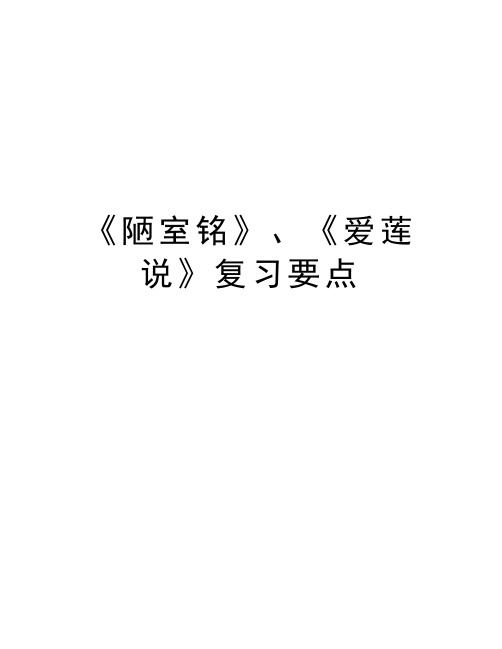 《陋室铭》、《爱莲说》复习要点